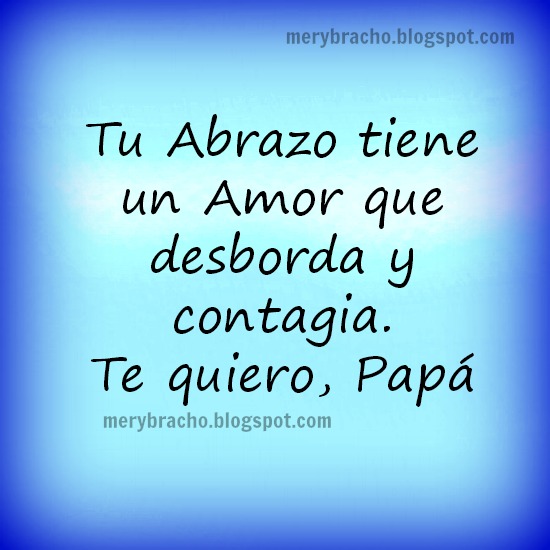 merybracho.blogspot.com

Tu Abrazo tiene un Amor que desborda y contagia.
Te quiero, Papá

merybracho.blogspot.com